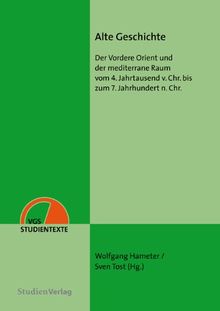 Alte Geschichte

Der Vordere Orient und der mediterrane Raum vom 4. Jahrtausend v. Chr. bis zum 7. Jahrhundert n. Chr.

VGS
STUDIENTEXTE

Wolfgang Hameter / Sven Tost (Hg.)

StudienVerlag